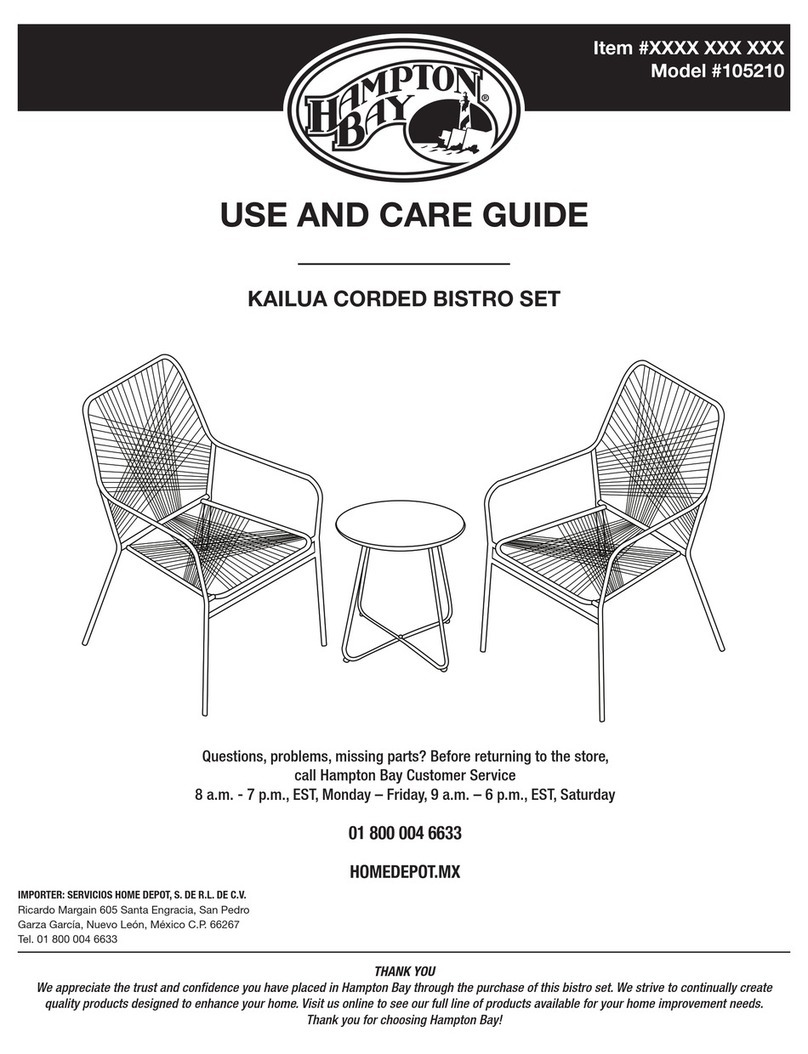 Item #XXXX XXX XXX
Model #105210

HAMPTON BAY®

USE AND CARE GUIDE

KAILUA CORDED BISTRO SET

Questions, problems, missing parts? Before returning to the store, call Hampton Bay Customer Service
8 a.m. - 7 p.m., EST, Monday – Friday, 9 a.m. – 6 p.m., EST, Saturday

01 800 004 6633

HOMEDEPOT.MX

IMPORTER: SERVICIOS HOME DEPOT, S. DE R.L. DE C.V.
Ricardo Margain 605 Santa Engracia, San Pedro
Garza García, Nuevo León, México C.P. 66267
Tel. 01 800 004 6633

THANK YOU
We appreciate the trust and confidence you have placed in Hampton Bay through the purchase of this bistro set. We strive to continually create quality products designed to enhance your home. Visit us online to see our full line of products available for your home improvement needs. Thank you for choosing Hampton Bay!